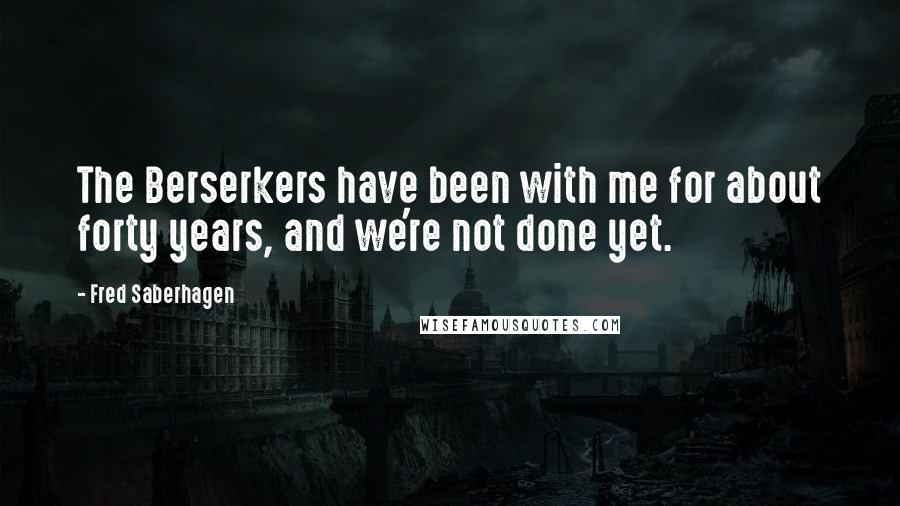 The Berserkers have been with me for about forty years, and we're not done yet.

- Fred Saberhagen

WISEFAMOUSQUOTES.COM